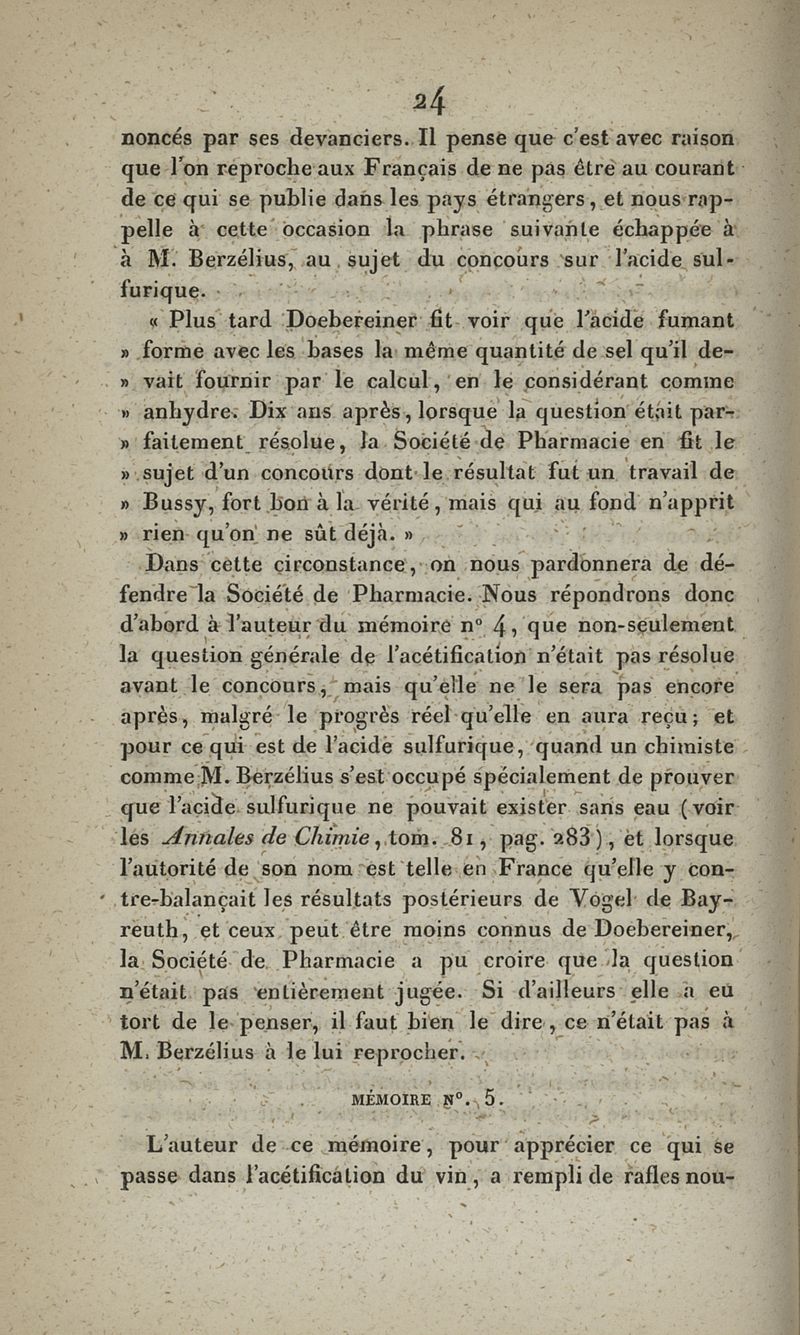 24

noncés par ses devanciers. Il pense que c'est avec raison que l'on reproche aux Français de ne pas être au courant de ce qui se publie dans les pays étrangers, et nous rappelle à cette occasion la phrase suivante échappée à à M. Berzélius, au sujet du concours sur l'acide sulfurique.

« Plus tard Doebereiner fit voir que l'acide fumant » forme avec les bases la même quantité de sel qu'il de- » vait fournir par le calcul, en le considérant comme » anhydre. Dix ans après, lorsque la question était par- » faitement résolue, la Société de Pharmacie en fit le » sujet d'un concours dont le résultat fut un travail de » Bussy, fort bon à la vérité, mais qui au fond n'apprit » rien qu'on ne sût déjà. »

Dans cette circonstance, on nous pardonnera de défendre la Société de Pharmacie. Nous répondrons donc d'abord à l'auteur du mémoire n° 4, que non-seulement la question générale de l'acétification n'était pas résolue avant le concours, mais qu'elle ne le sera pas encore après, malgré le progrès réel qu'elle en aura reçu; et pour ce qui est de l'acide sulfurique, quand un chimiste comme M. Berzélius s'est occupé spécialement de prouver que l'acide sulfurique ne pouvait exister sans eau (voir les Annales de Chimie, tom. 81, pag. 283), et lorsque l'autorité de son nom est telle en France qu'elle y contre-balançait les résultats postérieurs de Vogel de Bayreuth, et ceux peut être moins connus de Doebereiner, la Société de Pharmacie a pu croire que la question n'était pas entièrement jugée. Si d'ailleurs elle a eu tort de le penser, il faut bien le dire, ce n'était pas à M. Berzélius à le lui reprocher.

MÉMOIRE N°. 5.

L'auteur de ce mémoire, pour apprécier ce qui se passe dans l'acétification du vin, a rempli de rafles nou-